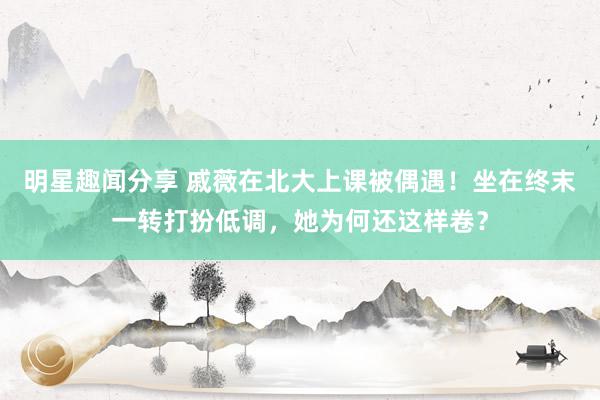 明星趣闻分享 戚薇在北大上课被偶遇！坐在终末一转打扮低调，她为何还这样卷？